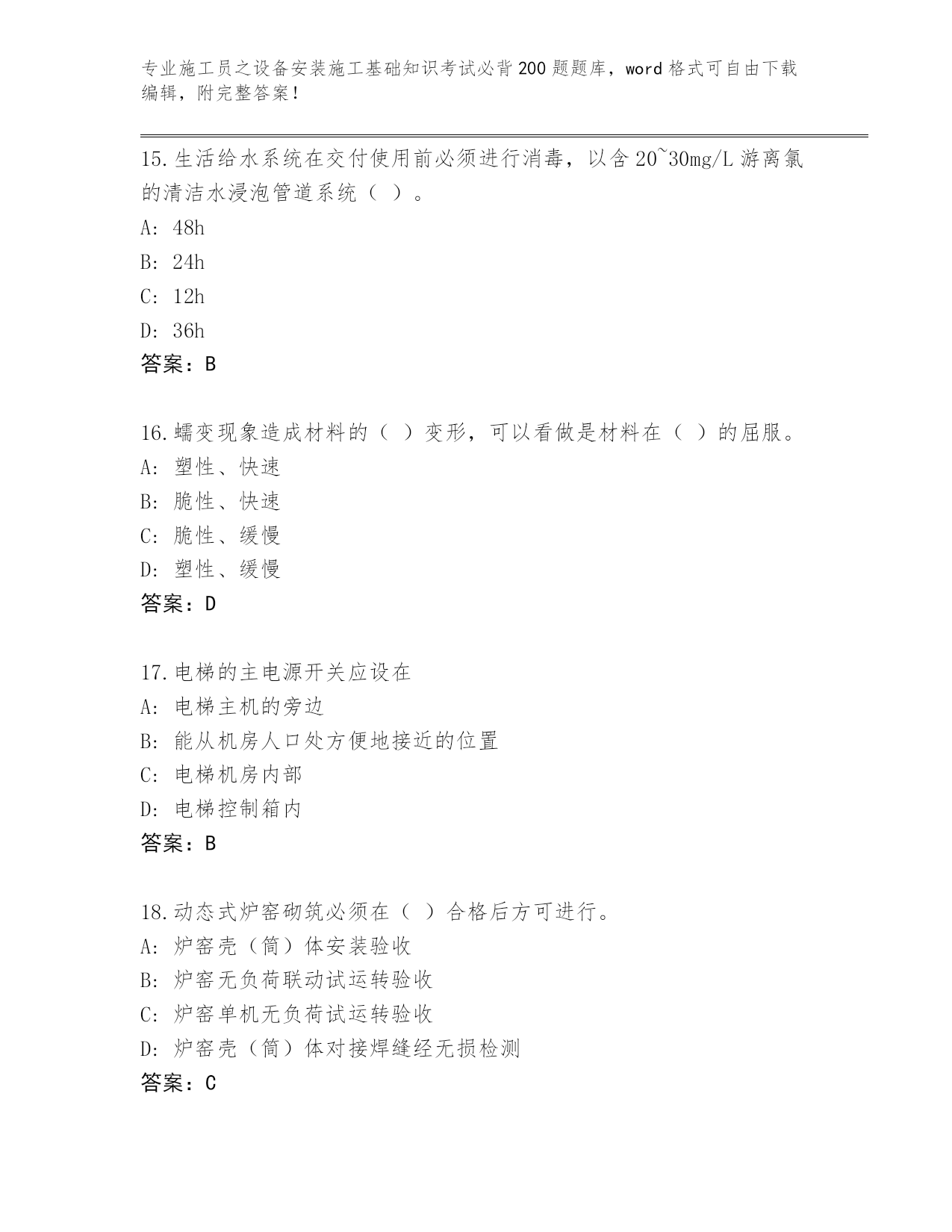 专业施工员之设备安装施工基础知识考试必背200题题库，word格式可自由下载编辑，附完整答案！

15.生活给水系统在交付使用前必须进行消毒，以含20~30mg/L游离氯的清洁水浸泡管道系统（ ）。
A: 48h
B: 24h
C: 12h
D: 36h
答案：B

16.蠕变现象造成材料的（ ）变形，可以看做是材料在（ ）的屈服。
A: 塑性、快速
B: 脆性、快速
C: 脆性、缓慢
D: 塑性、缓慢
答案：D

17.电梯的主电源开关应设在
A: 电梯主机的旁边
B: 能从机房人口处方便地接近的位置
C: 电梯机房内部
D: 电梯控制箱内
答案：B

18.动态式炉窑砌筑必须在（ ）合格后方可进行。
A: 炉窑壳（筒）体安装验收
B: 炉窑无负荷联动试运转验收
C: 炉窑单机无负荷试运转验收
D: 炉窑壳（筒）体对接焊缝经无损检测
答案：C